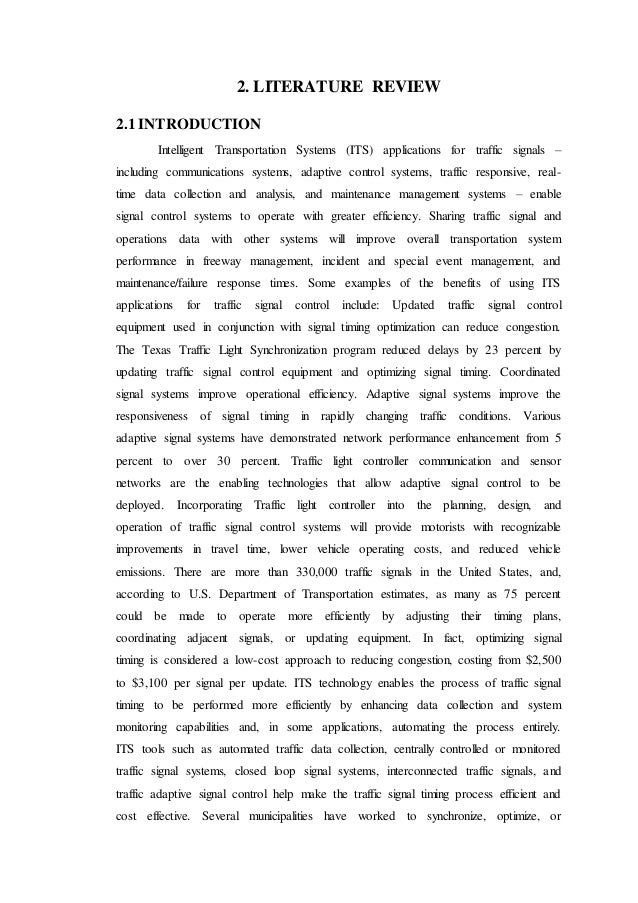 2. LITERATURE REVIEW

2.1 INTRODUCTION

Intelligent Transportation Systems (ITS) applications for traffic signals – including communications systems, adaptive control systems, traffic responsive, real-time data collection and analysis, and maintenance management systems – enable signal control systems to operate with greater efficiency. Sharing traffic signal and operations data with other systems will improve overall transportation system performance in freeway management, incident and special event management, and maintenance/failure response times. Some examples of the benefits of using ITS applications for traffic signal control include: Updated traffic signal control equipment used in conjunction with signal timing optimization can reduce congestion. The Texas Traffic Light Synchronization program reduced delays by 23 percent by updating traffic signal control equipment and optimizing signal timing. Coordinated signal systems improve operational efficiency. Adaptive signal systems improve the responsiveness of signal timing in rapidly changing traffic conditions. Various adaptive signal systems have demonstrated network performance enhancement from 5 percent to over 30 percent. Traffic light controller communication and sensor networks are the enabling technologies that allow adaptive signal control to be deployed. Incorporating Traffic light controller into the planning, design, and operation of traffic signal control systems will provide motorists with recognizable improvements in travel time, lower vehicle operating costs, and reduced vehicle emissions. There are more than 330,000 traffic signals in the United States, and, according to U.S. Department of Transportation estimates, as many as 75 percent could be made to operate more efficiently by adjusting their timing plans, coordinating adjacent signals, or updating equipment. In fact, optimizing signal timing is considered a low-cost approach to reducing congestion, costing from $2,500 to $3,100 per signal per update. ITS technology enables the process of traffic signal timing to be performed more efficiently by enhancing data collection and system monitoring capabilities and, in some applications, automating the process entirely. ITS tools such as automated traffic data collection, centrally controlled or monitored traffic signal systems, closed loop signal systems, interconnected traffic signals, and traffic adaptive signal control help make the traffic signal timing process efficient and cost effective. Several municipalities have worked to synchronize, optimize, or